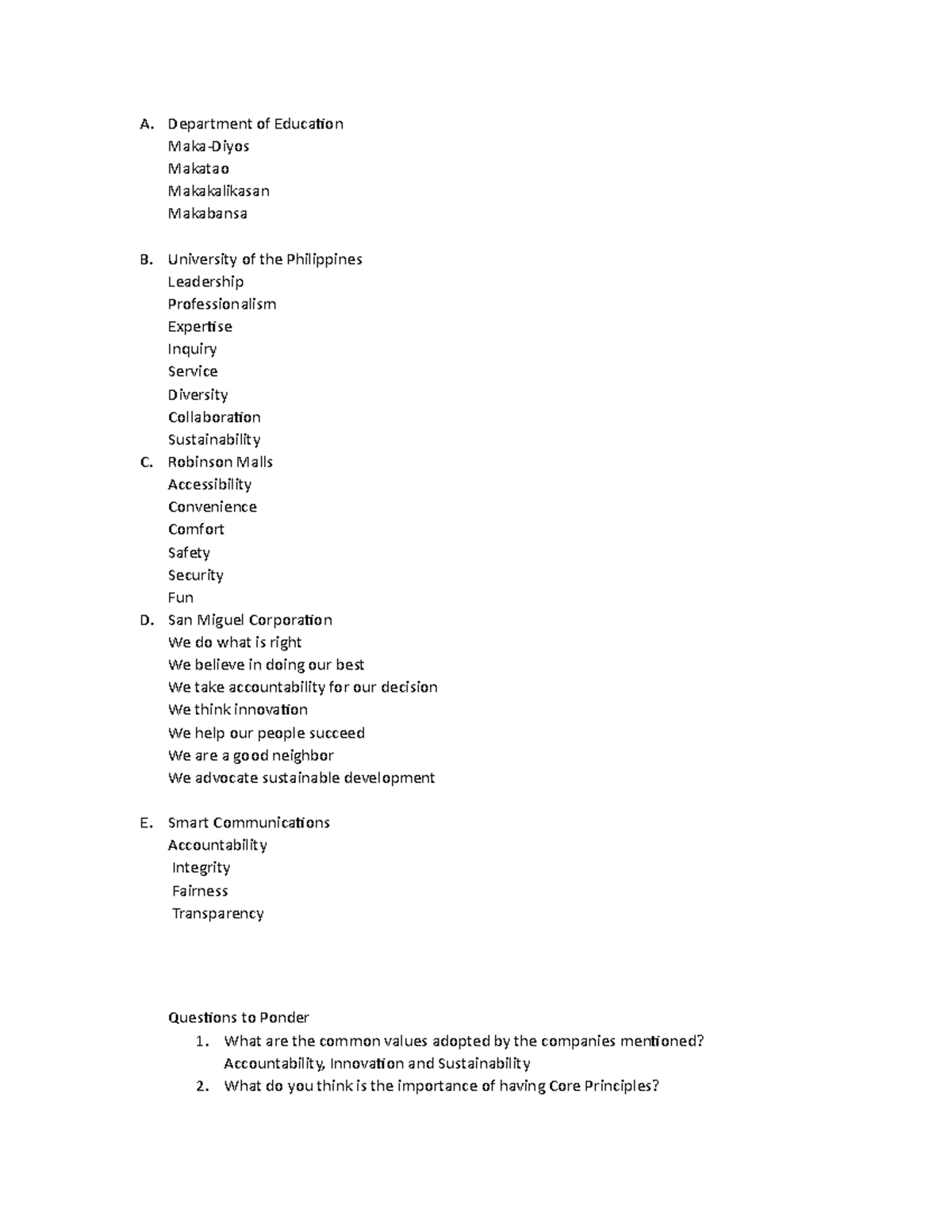 A. Department of Education
Maka-Diyos
Makatao
Makakalikasan
Makabansa

B. University of the Philippines
Leadership
Professionalism
Expertise
Inquiry
Service
Diversity
Collaboration
Sustainability
C. Robinson Malls
Accessibility
Convenience
Comfort
Safety
Security
Fun
D. San Miguel Corporation
We do what is right
We believe in doing our best
We take accountability for our decision
We think innovation
We help our people succeed
We are a good neighbor
We advocate sustainable development

E. Smart Communications
Accountability
Integrity
Fairness
Transparency

Questions to Ponder
1. What are the common values adopted by the companies mentioned?
Accountability, Innovation and Sustainability
2. What do you think is the importance of having Core Principles?